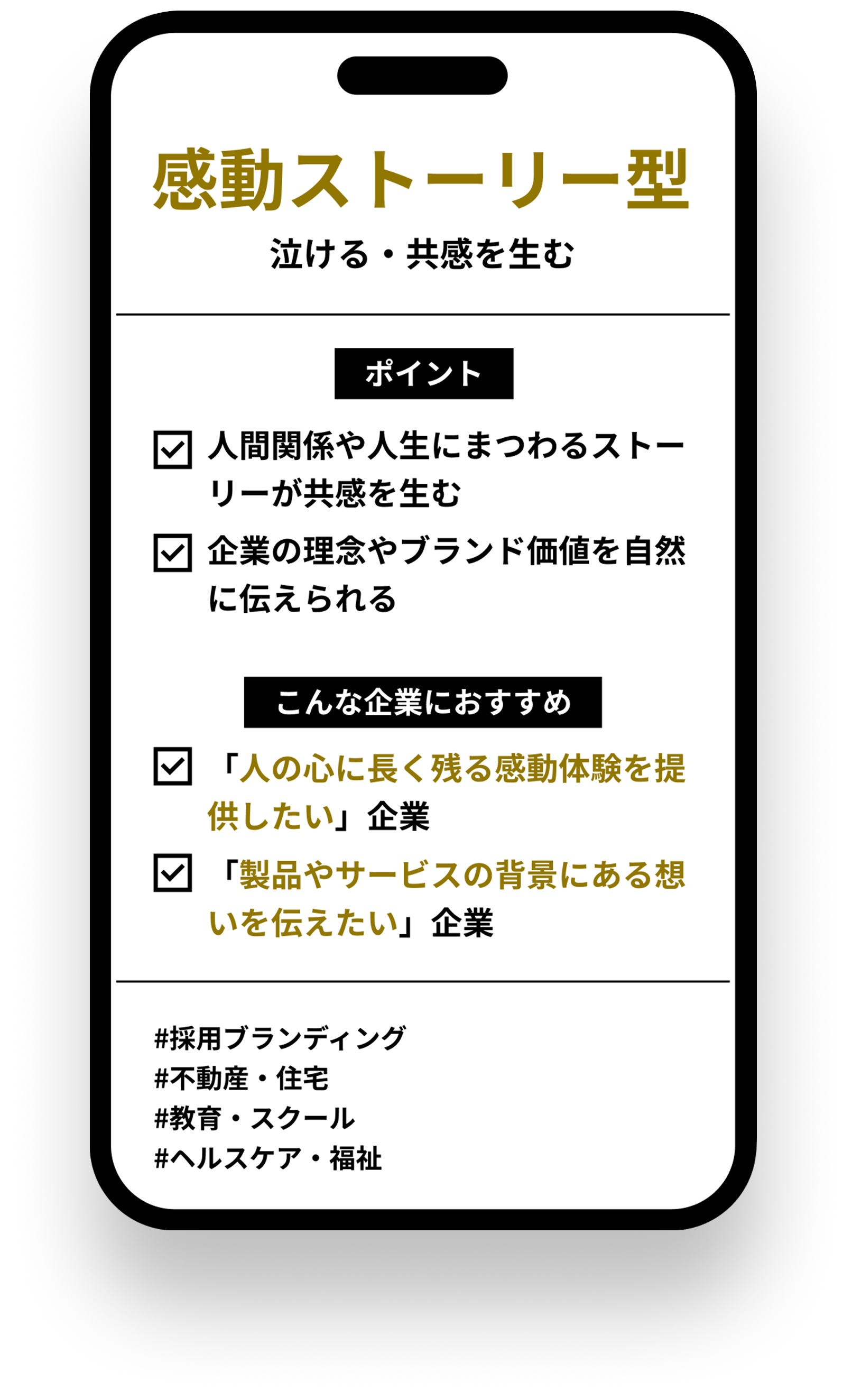 感動ストーリー型

泣ける・共感を生む

ポイント

☑ 人間関係や人生にまつわるストーリーが共感を生む
☑ 企業の理念やブランド価値を自然に伝えられる

こんな企業におすすめ

☑ 「人の心に長く残る感動体験を提供したい」企業
☑ 「製品やサービスの背景にある想いを伝えたい」企業

#採用ブランディング
#不動産・住宅
#教育・スクール
#ヘルスケア・福祉